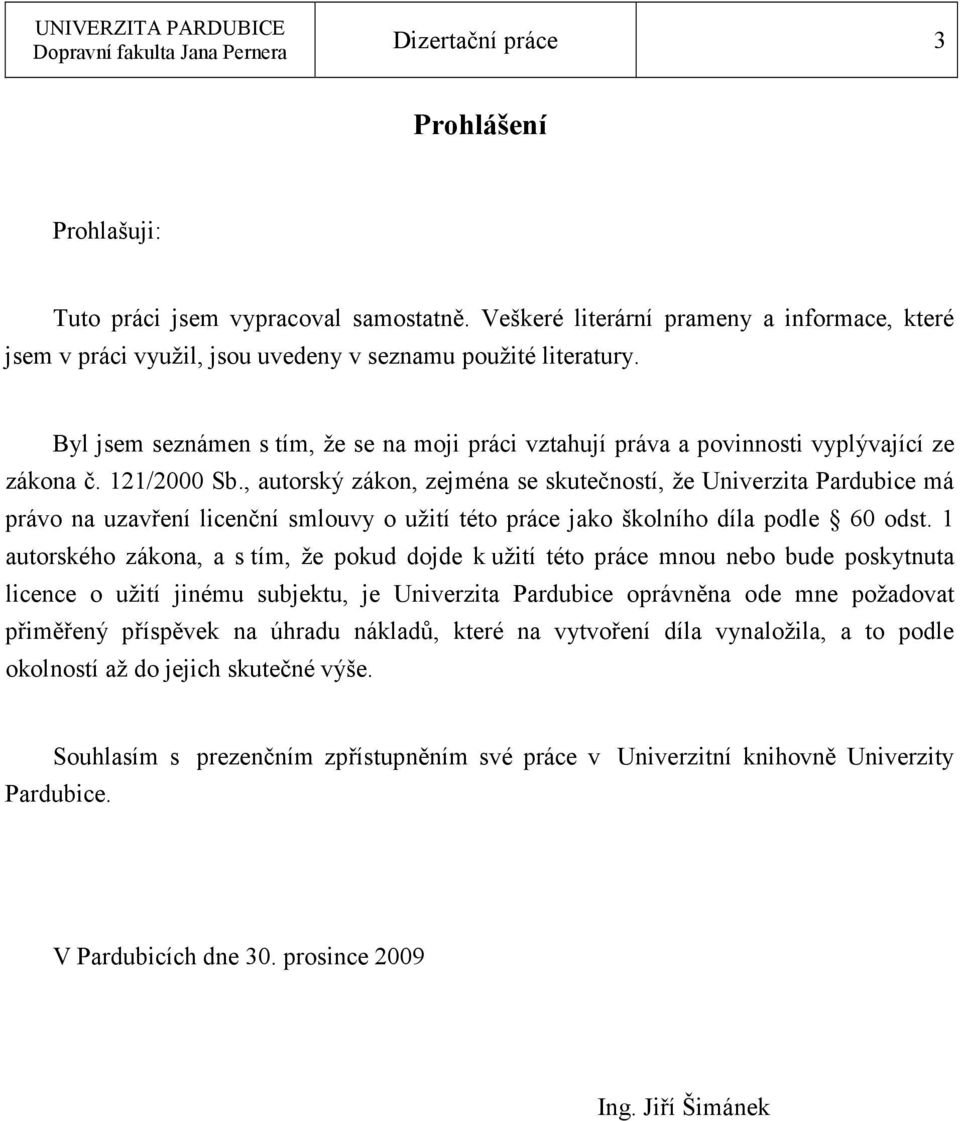 UNIVERZITA PARDUBICE
Dopravní fakulta Jana Pernera

Dizertační práce

3

Prohlášení

Prohlašuji:

Tuto práci jsem vypracoval samostatně. Veškeré literární prameny a informace, které jsem v práci využil, jsou uvedeny v seznamu použité literatury.

Byl jsem seznámen s tím, že se na moji práci vztahují práva a povinnosti vyplývající ze zákona č. 121/2000 Sb., autorský zákon, zejména se skutečností, že Univerzita Pardubice má právo na uzavření licenční smlouvy o užití této práce jako školního díla podle § 60 odst. 1 autorského zákona, a s tím, že pokud dojde k užití této práce mnou nebo bude poskytnuta licence o užití jinému subjektu, je Univerzita Pardubice oprávněna ode mne požadovat přiměřený příspěvek na úhradu nákladů, které na vytvoření díla vynaložila, a to podle okolností až do jejich skutečné výše.

Souhlasím s prezenčním zpřístupněním své práce v Univerzitní knihovně Univerzity Pardubice.

V Pardubicích dne 30. prosince 2009

Ing. Jiří Šimánek